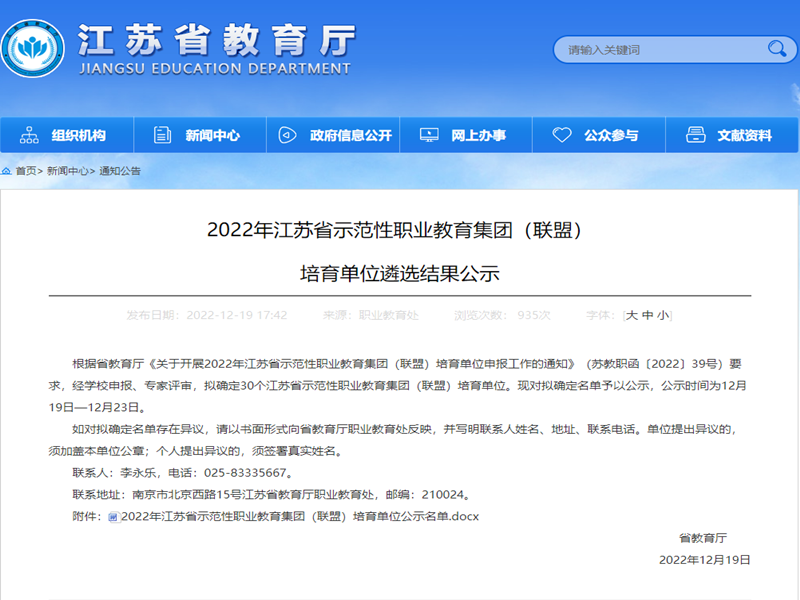 江苏省教育厅
JIANGSU EDUCATION DEPARTMENT

请输入关键词

组织机构 新闻中心 政府信息公开 网上办事 公众参与 文献资料

首页> 新闻中心> 通知公告

2022年江苏省示范性职业教育集团（联盟）

培育单位遴选结果公示

发布日期：2022-12-19 17:42 来源：职业教育处 浏览次数：935次 字体：[大 中 小]

根据省教育厅《关于开展2022年江苏省示范性职业教育集团（联盟）培育单位申报工作的通知》（苏教职函〔2022〕39号）要求，经学校申报、专家评审，拟确定30个江苏省示范性职业教育集团（联盟）培育单位。现对拟确定名单予以公示，公示时间为12月19日—12月23日。

如对拟确定名单存在异议，请以书面形式向省教育厅职业教育处反映，并写明联系人姓名、地址、联系电话。单位提出异议的，须加盖本单位公章；个人提出异议的，须签署真实姓名。

联系人：李永乐，电话：025-83335667。

联系地址：南京市北京西路15号江苏省教育厅职业教育处，邮编：210024。

附件：2022年江苏省示范性职业教育集团（联盟）培育单位公示名单.docx

省教育厅

2022年12月19日